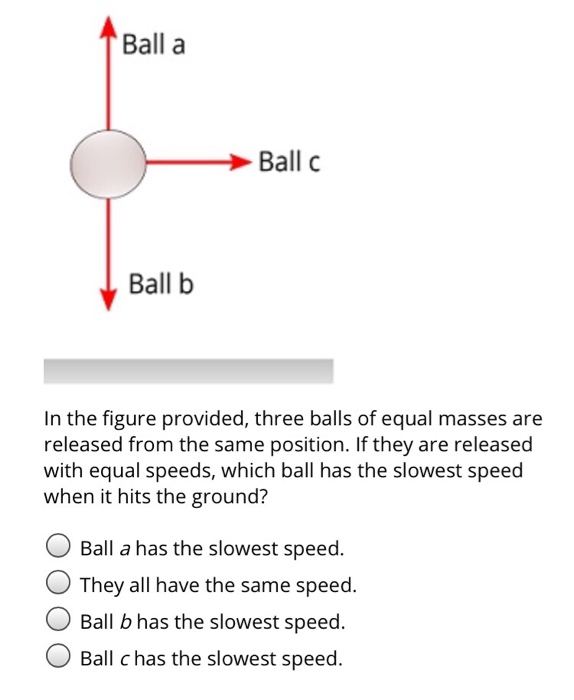 Ball a

Ball c

Ball b

In the figure provided, three balls of equal masses are released from the same position. If they are released with equal speeds, which ball has the slowest speed when it hits the ground?

Ball a has the slowest speed.

They all have the same speed.

Ball b has the slowest speed.

Ball c has the slowest speed.